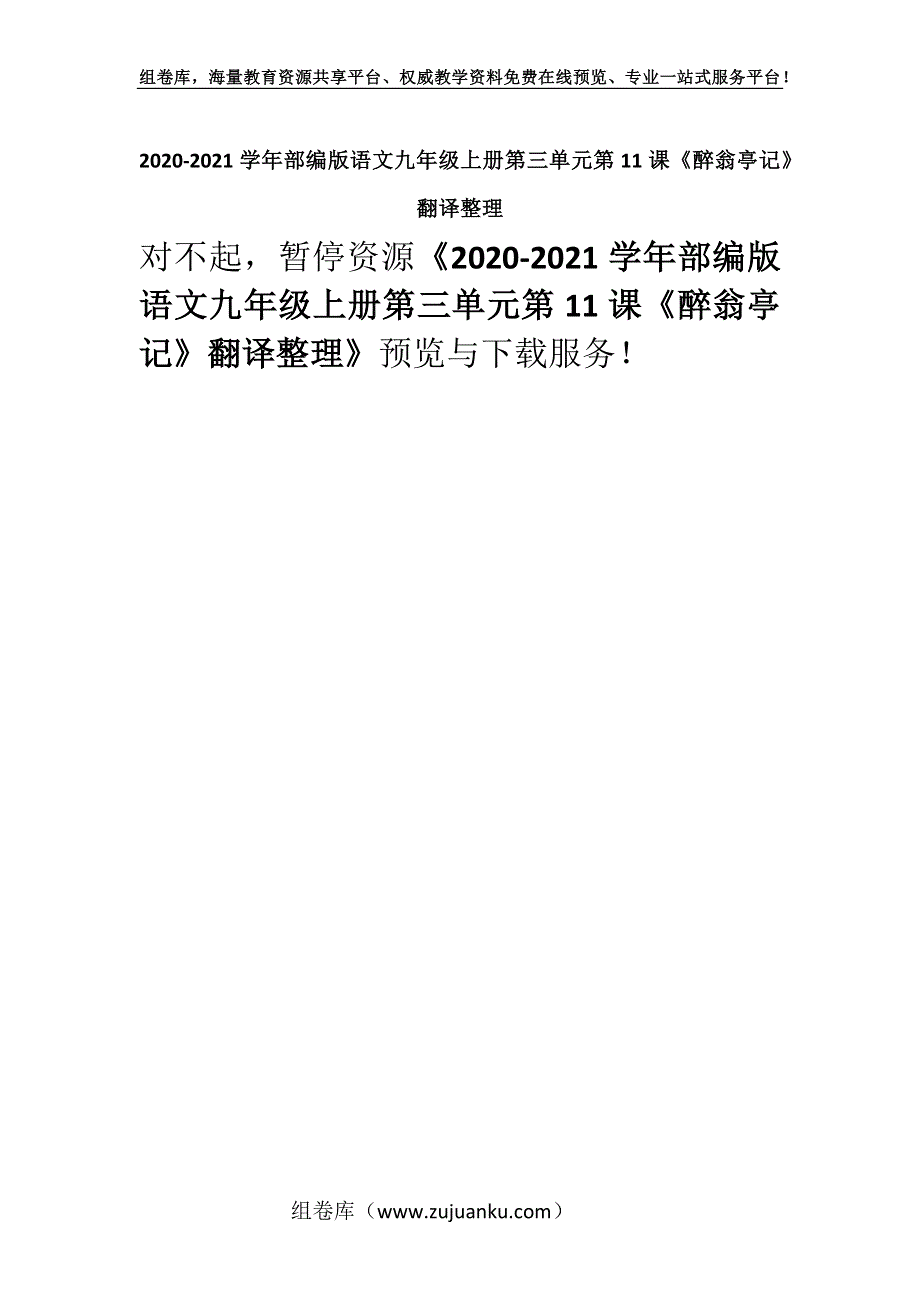 组卷库，海量教育资源共享平台、权威教学资料免费在线预览、专业一站式服务平台！

2020-2021 学年部编版语文九年级上册第三单元第 11 课《醉翁亭记》翻译整理

对不起，暂停资源《2020-2021 学年部编版语文九年级上册第三单元第 11 课《醉翁亭记》翻译整理》预览与下载服务！

组卷库（www.zujuanku.com）